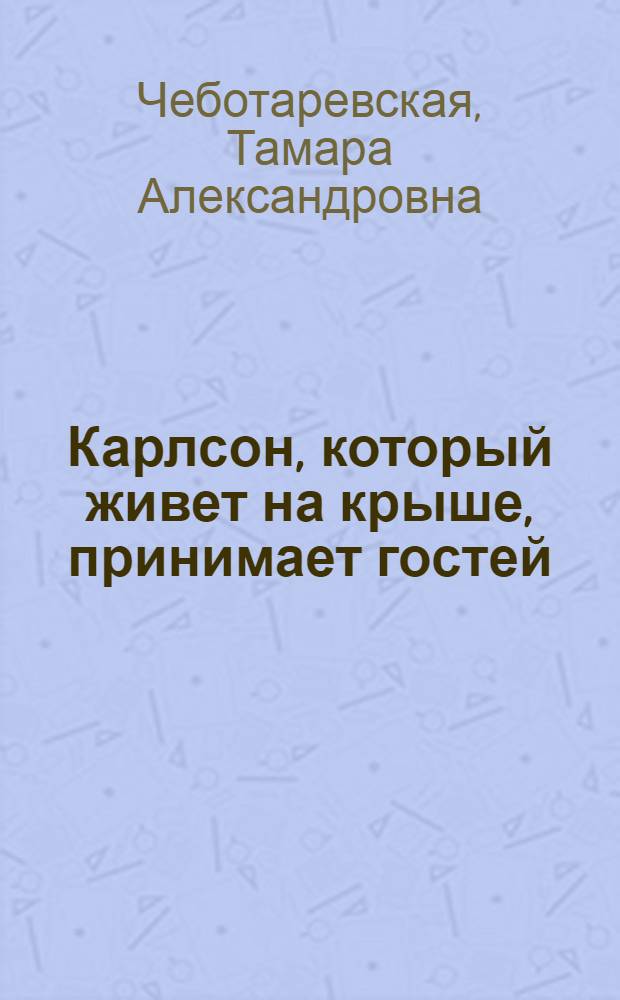 Чеботаревская, Тамара Александровна

Карлсон, который живет на крыше, принимает гостей